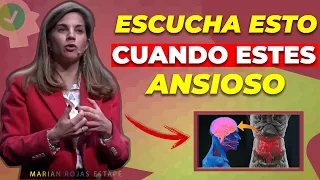 ESCUCHA ESTO
CUANDO ESTES
ANSIOSO

MARIAN ROJAS ESTAPE